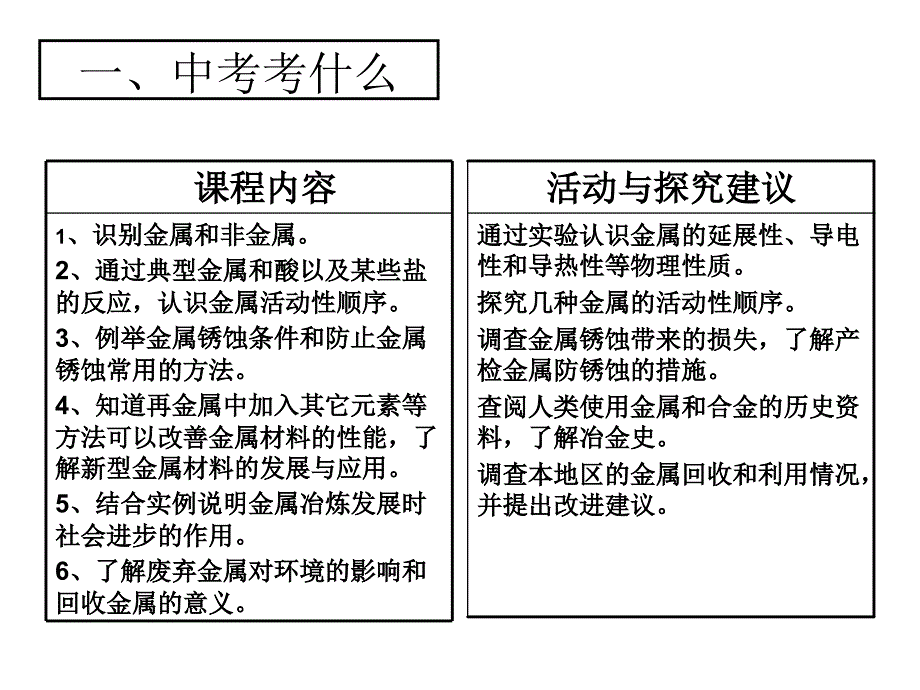 一、中考考什么

课程内容

1、识别金属和非金属。

2、通过典型金属和酸以及某些盐的反应，认识金属活动性顺序。

3、例举金属锈蚀条件和防止金属锈蚀常用的方法。

4、知道再金属中加入其它元素等方法可以改善金属材料的性能，了解新型金属材料的发展与应用。

5、结合实例说明金属冶炼发展时社会进步的作用。

6、了解废弃金属对环境的影响和回收金属的意义。

活动与探究建议

通过实验认识金属的延展性、导电性和导热性等物理性质。

探究几种金属的活动性顺序。

调查金属锈蚀带来的损失，了解产检金属防锈蚀的措施。

查阅人类使用金属和合金的历史资料，了解冶金史。

调查本地区的金属回收和利用情况，并提出改进建议。